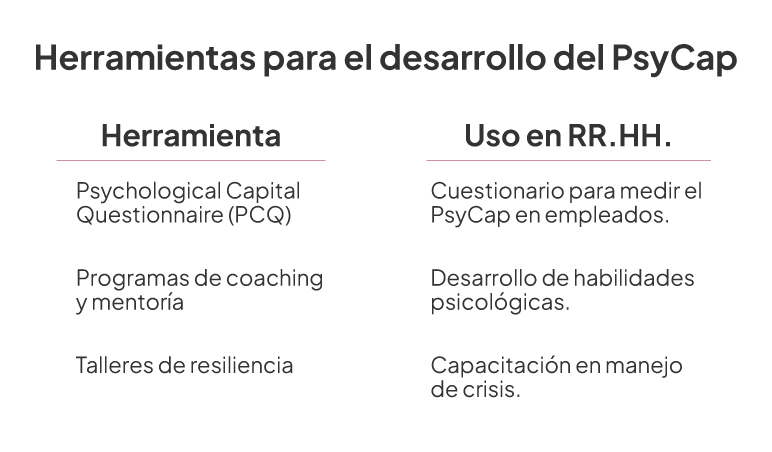 Herramientas para el desarrollo del PsyCap

| Herramienta | Uso en RR.HH. |
|---|---|
| Psychological Capital Questionnaire (PCQ) | Cuestionario para medir el PsyCap en empleados. |
| Programas de coaching y mentoría | Desarrollo de habilidades psicológicas. |
| Talleres de resiliencia | Capacitación en manejo de crisis. |